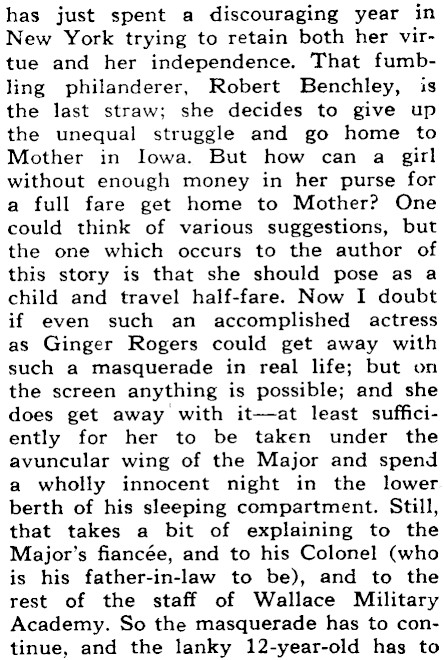 has just spent a discouraging year in New York trying to retain both her virtue and her independence. That fumbling philanderer, Robert Benchley, is the last straw; she decides to give up the unequal struggle and go home to Mother in Iowa. But how can a girl without enough money in her purse for a full fare get home to Mother? One could think of various suggestions, but the one which occurs to the author of this story is that she should pose as a child and travel half-fare. Now I doubt if even such an accomplished actress as Ginger Rogers could get away with such a masquerade in real life; but on the screen anything is possible; and she does get away with it—at least sufficiently for her to be taken under the avuncular wing of the Major and spend a wholly innocent night in the lower berth of his sleeping compartment. Still, that takes a bit of explaining to the Major's fiancée, and to his Colonel (who is his father-in-law to be), and to the rest of the staff of Wallace Military Academy. So the masquerade has to continue, and the lanky 12-year-old has to